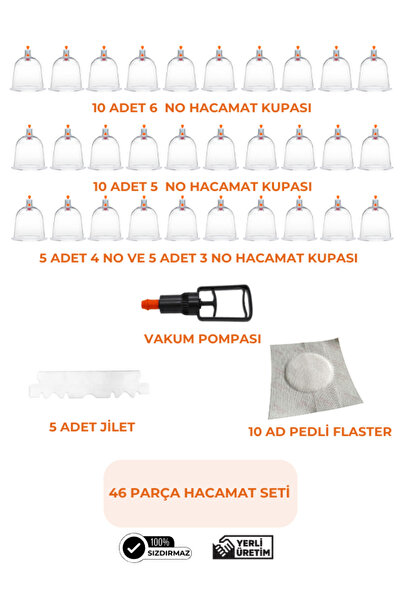 10 ADET 6 NO HACAMAT KUPASI

10 ADET 5 NO HACAMAT KUPASI

5 ADET 4 NO VE 5 ADET 3 NO HACAMAT KUPASI

VAKUM POMPASI

5 ADET JİLET

10 AD PEDLİ FLASTER

46 PARÇA HACAMAT SETİ

100% SIZDIRMAZ

YERLİ ÜRETİM